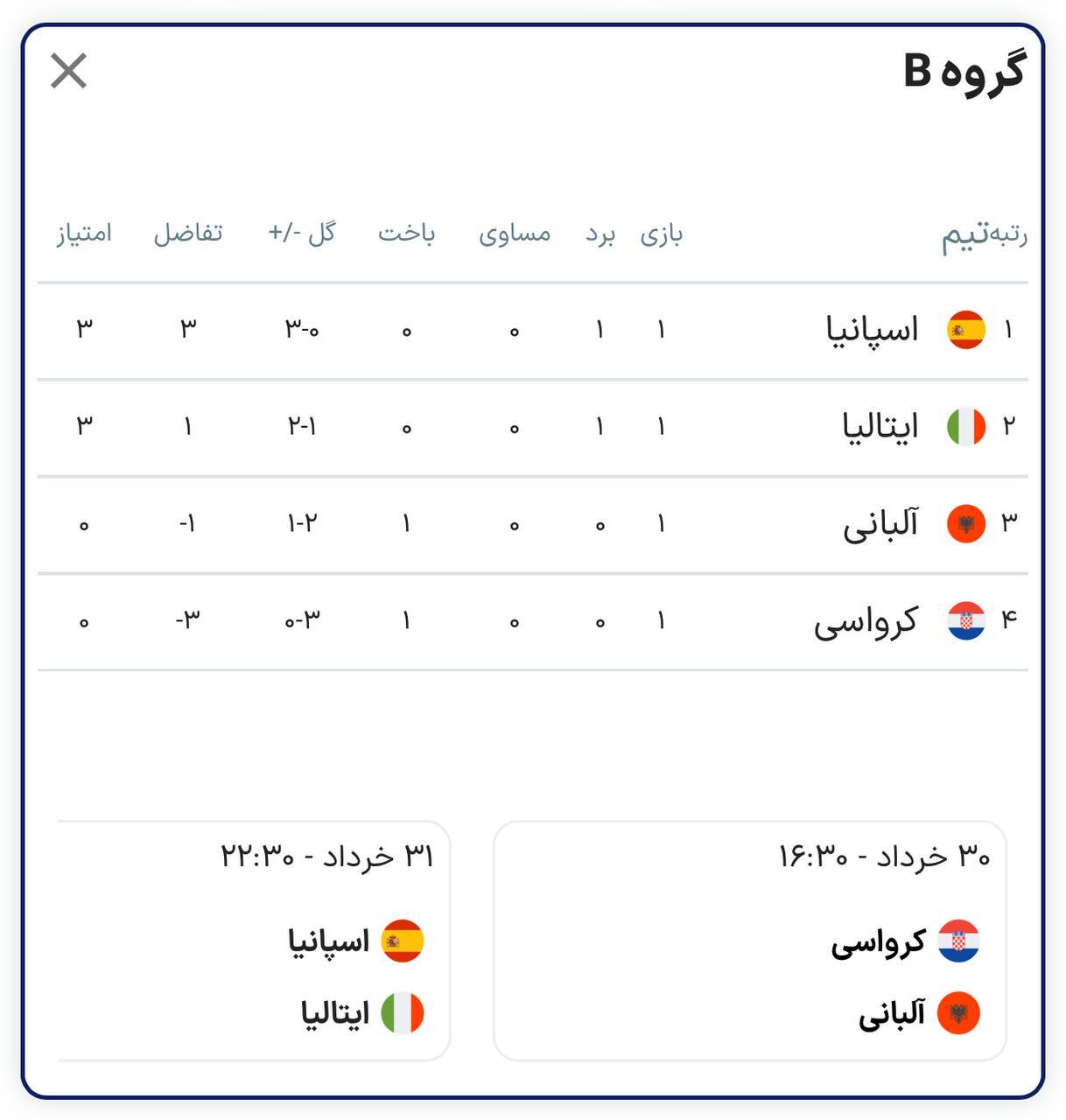 گروه B

| رتبه | تیم | بازی | برد | مساوی | باخت | گل -/+ | تفاضل | امتیاز |
|---|---|---|---|---|---|---|---|---|
| ۱ | اسپانیا | ۱ | ۱ | ۰ | ۰ | ۳-۰ | ۳ | ۳ |
| ۲ | ایتالیا | ۱ | ۱ | ۰ | ۰ | ۲-۱ | ۱ | ۳ |
| ۳ | آلبانی | ۱ | ۰ | ۰ | ۱ | ۱-۲ | -۱ | ۰ |
| ۴ | کرواسی | ۱ | ۰ | ۰ | ۱ | ۰-۳ | -۳ | ۰ |

۳۰ خرداد - ۱۶:۳۰
کرواسی
آلبانی

۳۱ خرداد - ۲۲:۳۰
اسپانیا
ایتالیا